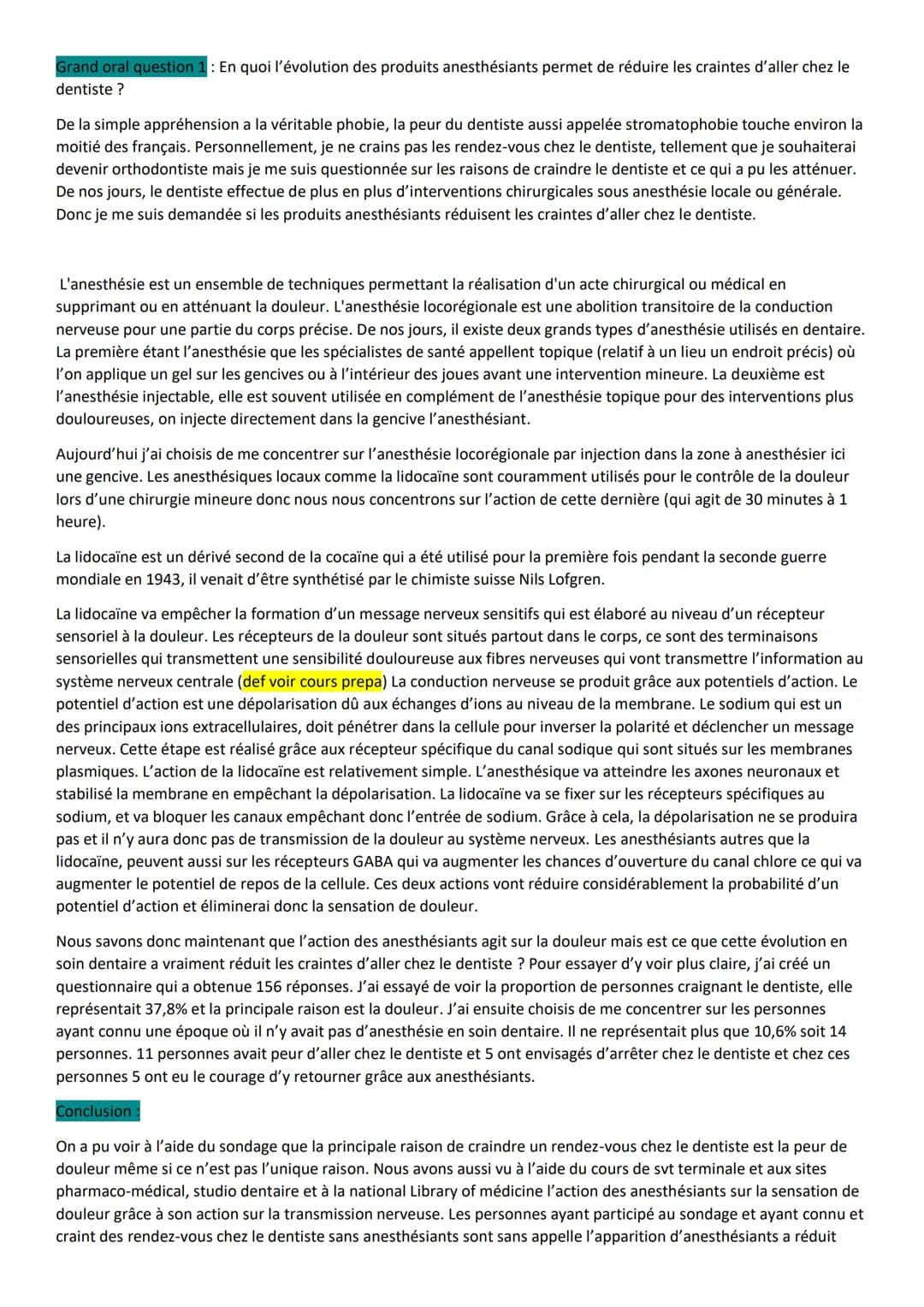 Grand oral question 1 : En quoi l'évolution des produits anesthésiants permet de réduire les craintes d'aller chez le dentiste ?

De la simple appréhension a la véritable phobie, la peur du dentiste aussi appelée stromatophobie touche environ la moitié des français. Personnellement, je ne crains pas les rendez-vous chez le dentiste, tellement que je souhaiterai devenir orthodontiste mais je me suis questionnée sur les raisons de craindre le dentiste et ce qui a pu les atténuer. De nos jours, le dentiste effectue de plus en plus d'interventions chirurgicales sous anesthésie locale ou générale. Donc je me suis demandée si les produits anesthésiants réduisent les craintes d'aller chez le dentiste.

L'anesthésie est un ensemble de techniques permettant la réalisation d'un acte chirurgical ou médical en supprimant ou en atténuant la douleur. L'anesthésie locorégionale est une abolition transitoire de la conduction nerveuse pour une partie du corps précise. De nos jours, il existe deux grands types d'anesthésie utilisés en dentaire. La première étant l'anesthésie que les spécialistes de santé appellent topique (relatif à un lieu un endroit précis) où l'on applique un gel sur les gencives ou à l'intérieur des joues avant une intervention mineure. La deuxième est l'anesthésie injectable, elle est souvent utilisée en complément de l'anesthésie topique pour des interventions plus douloureuses, on injecte directement dans la gencive l'anesthésiant.

Aujourd'hui j'ai choisis de me concentrer sur l'anesthésie locorégionale par injection dans la zone à anesthésier ici une gencive. Les anesthésiques locaux comme la lidocaïne sont couramment utilisés pour le contrôle de la douleur lors d'une chirurgie mineure donc nous nous concentrons sur l'action de cette dernière (qui agit de 30 minutes à 1 heure).

La lidocaïne est un dérivé second de la cocaïne qui a été utilisé pour la première fois pendant la seconde guerre mondiale en 1943, il venait d'être synthétisé par le chimiste suisse Nils Lofgren.

La lidocaïne va empêcher la formation d'un message nerveux sensitifs qui est élaboré au niveau d'un récepteur sensoriel à la douleur. Les récepteurs de la douleur sont situés partout dans le corps, ce sont des terminaisons sensorielles qui transmettent une sensibilité douloureuse aux fibres nerveuses qui vont transmettre l'information au système nerveux centrale (def voir cours prepa) La conduction nerveuse se produit grâce aux potentiels d'action. Le potentiel d'action est une dépolarisation dû aux échanges d'ions au niveau de la membrane. Le sodium qui est un des principaux ions extracellulaires, doit pénétrer dans la cellule pour inverser la polarité et déclencher un message nerveux. Cette étape est réalisé grâce aux récepteur spécifique du canal sodique qui sont situés sur les membranes plasmiques. L'action de la lidocaïne est relativement simple. L'anesthésique va atteindre les axones neuronaux et stabilisé la membrane en empêchant la dépolarisation. La lidocaïne va se fixer sur les récepteurs spécifiques au sodium, et va bloquer les canaux empêchant donc l'entrée de sodium. Grâce à cela, la dépolarisation ne se produira pas et il n'y aura donc pas de transmission de la douleur au système nerveux. Les anesthésiants autres que la lidocaïne, peuvent aussi sur les récepteurs GABA qui va augmenter les chances d'ouverture du canal chlore ce qui va augmenter le potentiel de repos de la cellule. Ces deux actions vont réduire considérablement la probabilité d'un potentiel d'action et éliminerai donc la sensation de douleur.

Nous savons donc maintenant que l'action des anesthésiants agit sur la douleur mais est ce que cette évolution en soin dentaire a vraiment réduit les craintes d'aller chez le dentiste ? Pour essayer d'y voir plus claire, j'ai créé un questionnaire qui a obtenue 156 réponses. J'ai essayé de voir la proportion de personnes craignant le dentiste, elle représentait 37,8% et la principale raison est la douleur. J'ai ensuite choisis de me concentrer sur les personnes ayant connu une époque où il n'y avait pas d'anesthésie en soin dentaire. Il ne représentait plus que 10,6% soit 14 personnes. 11 personnes avait peur d'aller chez le dentiste et 5 ont envisagés d'arrêter chez le dentiste et chez ces personnes 5 ont eu le courage d'y retourner grâce aux anesthésiants.

Conclusion :

On a pu voir à l'aide du sondage que la principale raison de craindre un rendez-vous chez le dentiste est la peur de douleur même si ce n'est pas l'unique raison. Nous avons aussi vu à l'aide du cours de svt terminale et aux sites pharmaco-médical, studio dentaire et à la national Library of médicine l'action des anesthésiants sur la sensation de douleur grâce à son action sur la transmission nerveuse. Les personnes ayant participé au sondage et ayant connu et craint des rendez-vous chez le dentiste sans anesthésiants sont sans appelle l'apparition d'anesthésiants a réduit